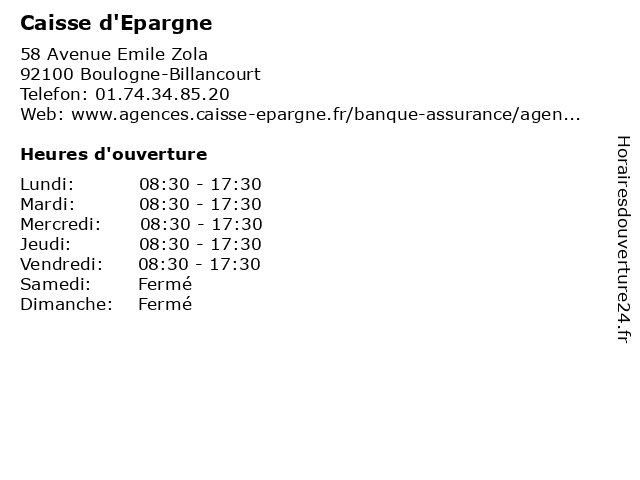 Caisse d'Epargne

58 Avenue Emile Zola
92100 Boulogne-Billancourt
Telefon: 01.74.34.85.20
Web: www.agences.caisse-epargne.fr/banque-assurance/agen...

Heures d'ouverture

| | |
|---|---|
| Lundi: | 08:30 - 17:30 |
| Mardi: | 08:30 - 17:30 |
| Mercredi: | 08:30 - 17:30 |
| Jeudi: | 08:30 - 17:30 |
| Vendredi: | 08:30 - 17:30 |
| Samedi: | Fermé |
| Dimanche: | Fermé |

Horairesdouverture24.fr